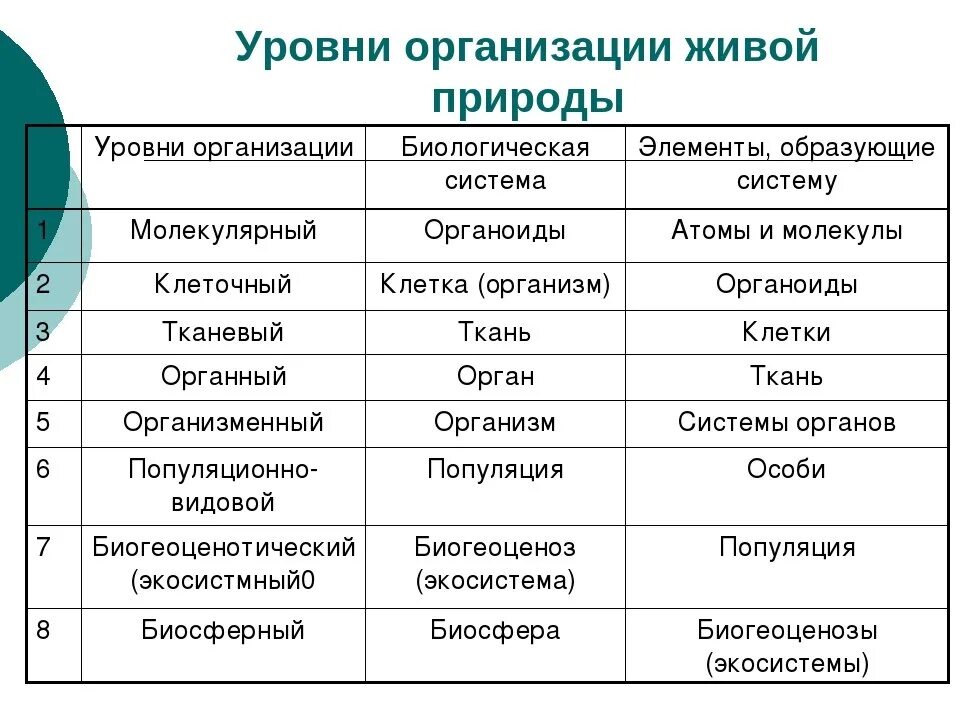 Уровни организации живой природы

| | Уровни организации | Биологическая система | Элементы, образующие систему |
|---|---|---|---|
| 1 | Молекулярный | Органоиды | Атомы и молекулы |
| 2 | Клеточный | Клетка (организм) | Органоиды |
| 3 | Тканевый | Ткань | Клетки |
| 4 | Органный | Орган | Ткань |
| 5 | Организменный | Организм | Системы органов |
| 6 | Популяционно-видовой | Популяция | Особи |
| 7 | Биогеоценотический (экосистмный0 | Биогеоценоз (экосистема) | Популяция |
| 8 | Биосферный | Биосфера | Биогеоценозы (экосистемы) |